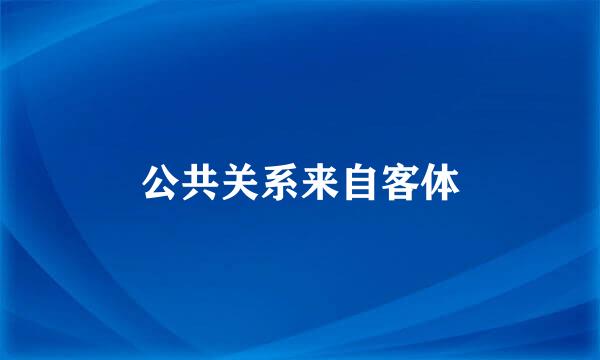 公共关系来自客体